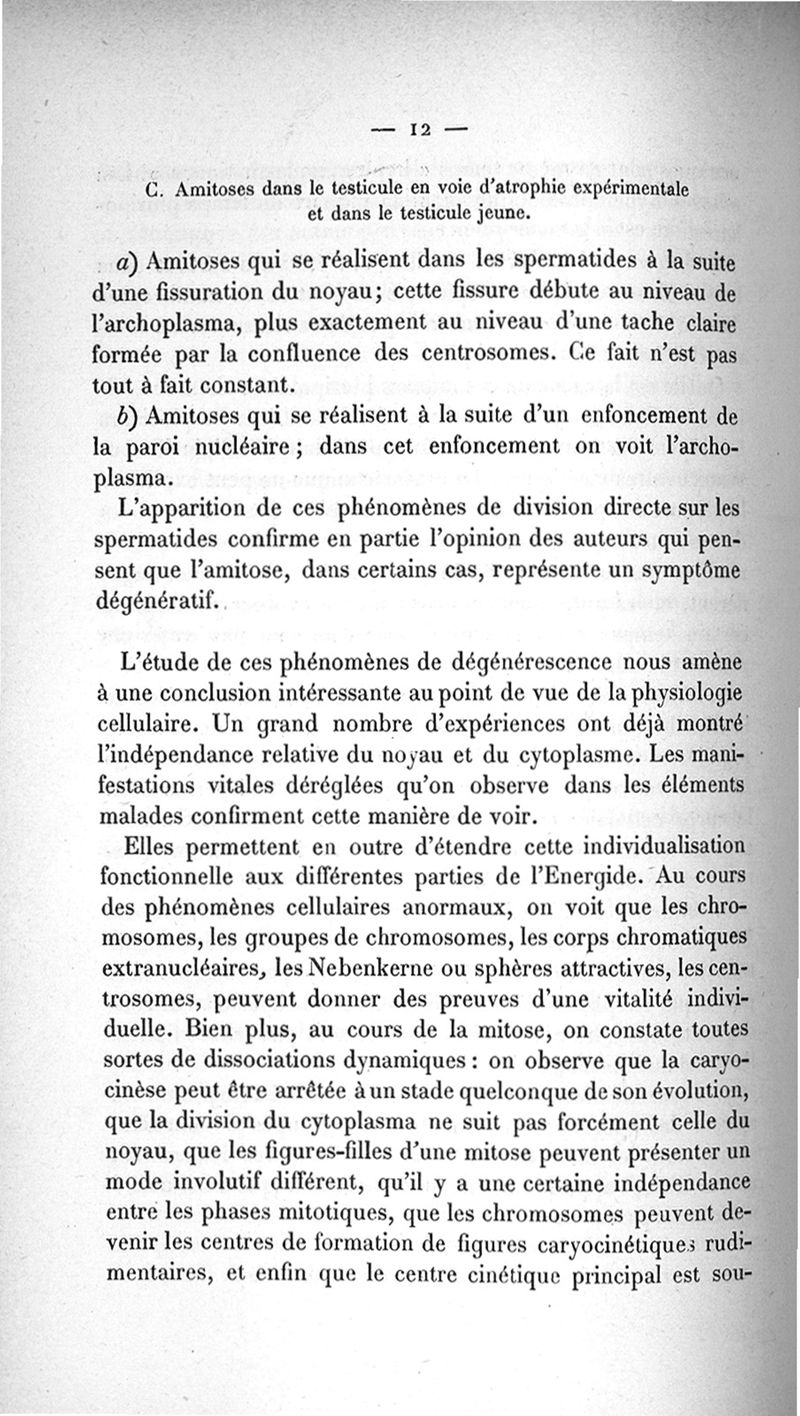 — 12 —

C. Amitoses dans le testicule en voie d'atrophie expérimentale et dans le testicule jeune.

a) Amitoses qui se réalisent dans les spermatides à la suite d'une fissuration du noyau; cette fissure débute au niveau de l'archoplasma, plus exactement au niveau d'une tache claire formée par la confluence des centrosomes. Ce fait n'est pas tout à fait constant.

b) Amitoses qui se réalisent à la suite d'un enfoncement de la paroi nucléaire; dans cet enfoncement on voit l'archoplasma.

L'apparition de ces phénomènes de division directe sur les spermatides confirme en partie l'opinion des auteurs qui pensent que l'amitose, dans certains cas, représente un symptôme dégénératif.

L'étude de ces phénomènes de dégénérescence nous amène à une conclusion intéressante au point de vue de la physiologie cellulaire. Un grand nombre d'expériences ont déjà montré l'indépendance relative du noyau et du cytoplasme. Les manifestations vitales déréglées qu'on observe dans les éléments malades confirment cette manière de voir.

Elles permettent en outre d'étendre cette individualisation fonctionnelle aux différentes parties de l'Energide. Au cours des phénomènes cellulaires anormaux, on voit que les chromosomes, les groupes de chromosomes, les corps chromatiques extranucléaires, les Nebenkerne ou sphères attractives, les centrosomes, peuvent donner des preuves d'une vitalité individuelle. Bien plus, au cours de la mitose, on constate toutes sortes de dissociations dynamiques: on observe que la caryocinèse peut être arrêtée à un stade quelconque de son évolution, que la division du cytoplasma ne suit pas forcément celle du noyau, que les figures-filles d'une mitose peuvent présenter un mode involutif différent, qu'il y a une certaine indépendance entre les phases mitotiques, que les chromosomes peuvent devenir les centres de formation de figures caryocinétiques rudimentaires, et enfin que le centre cinétique principal est sou-